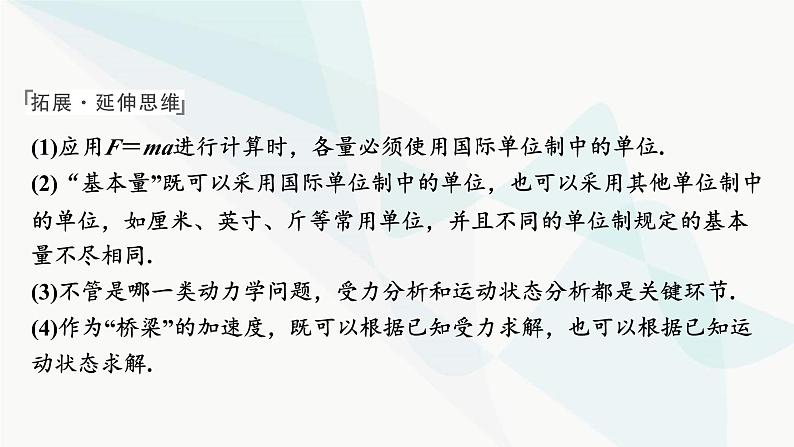 拓展·延伸思维

(1)应用$F=ma$进行计算时，各量必须使用国际单位制中的单位.

(2) “基本量”既可以采用国际单位制中的单位，也可以采用其他单位制中的单位，如厘米、英寸、斤等常用单位，并且不同的单位制规定的基本量不尽相同.

(3)不管是哪一类动力学问题，受力分析和运动状态分析都是关键环节.

(4)作为“桥梁”的加速度，既可以根据已知受力求解，也可以根据已知运动状态求解.